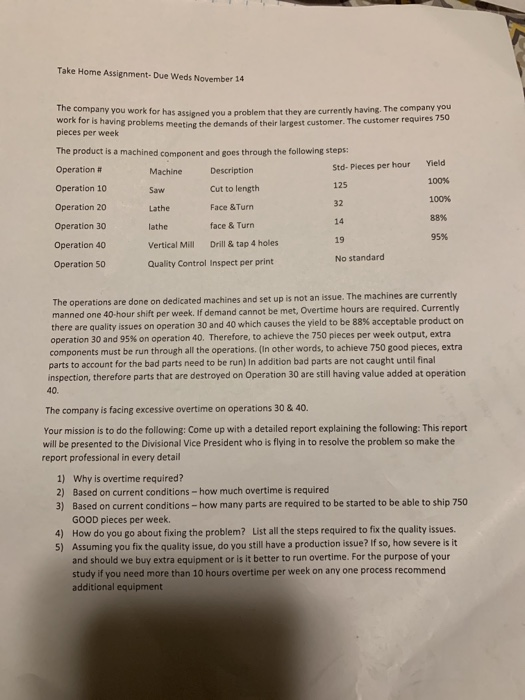 Take Home Assignment- Due Weds November 14

The company you work for has assigned you a problem that they are currently having. The company you work for is having problems meeting the demands of their largest customer. The customer requires 750 pieces per week

The product is a machined component and goes through the following steps:

| Operation # | Machine | Description | Std- Pieces per hour | Yield |
|---|---|---|---|---|
| Operation 10 | Saw | Cut to length | 125 | 100% |
| Operation 20 | Lathe | Face &Turn | 32 | 100% |
| Operation 30 | lathe | face & Turn | 14 | 88% |
| Operation 40 | Vertical Mill | Drill & tap 4 holes | 19 | 95% |
| Operation 50 | Quality Control | Inspect per print | No standard | |

The operations are done on dedicated machines and set up is not an issue. The machines are currently manned one 40-hour shift per week. If demand cannot be met, Overtime hours are required. Currently there are quality issues on operation 30 and 40 which causes the yield to be 88% acceptable product on operation 30 and 95% on operation 40. Therefore, to achieve the 750 pieces per week output, extra components must be run through all the operations. (In other words, to achieve 750 good pieces, extra parts to account for the bad parts need to be run) In addition bad parts are not caught until final inspection, therefore parts that are destroyed on Operation 30 are still having value added at operation 40.

The company is facing excessive overtime on operations 30 & 40.

Your mission is to do the following: Come up with a detailed report explaining the following: This report will be presented to the Divisional Vice President who is flying in to resolve the problem so make the report professional in every detail

1) Why is overtime required?
2) Based on current conditions – how much overtime is required
3) Based on current conditions – how many parts are required to be started to be able to ship 750 GOOD pieces per week.
4) How do you go about fixing the problem? List all the steps required to fix the quality issues.
5) Assuming you fix the quality issue, do you still have a production issue? If so, how severe is it and should we buy extra equipment or is it better to run overtime. For the purpose of your study if you need more than 10 hours overtime per week on any one process recommend additional equipment